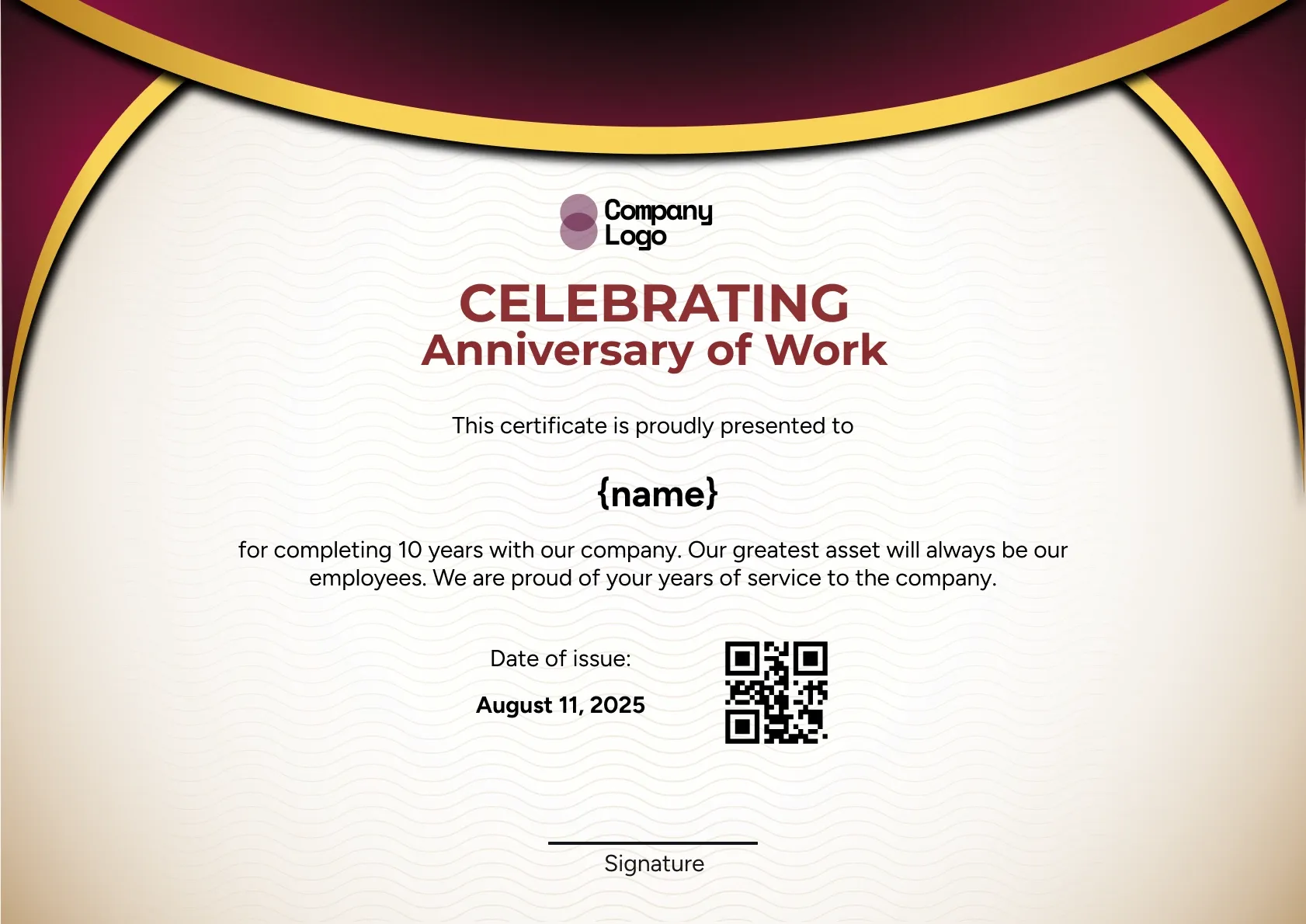 Company Logo

CELEBRATING
Anniversary of Work

This certificate is proudly presented to

{name}

for completing 10 years with our company. Our greatest asset will always be our employees. We are proud of your years of service to the company.

Date of issue:
August 11, 2025

Signature